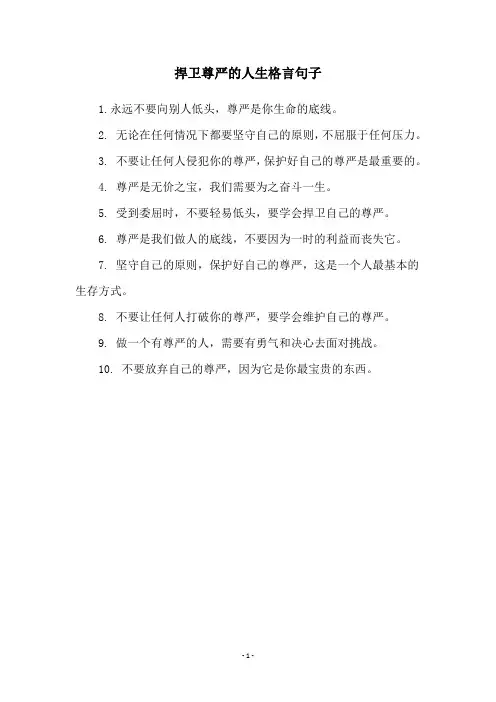 捍卫尊严的人生格言句子

1. 永远不要向别人低头，尊严是你生命的底线。

2. 无论在任何情况下都要坚守自己的原则，不屈服于任何压力。

3. 不要让任何人侵犯你的尊严，保护好自己的尊严是最重要的。

4. 尊严是无价之宝，我们需要为之奋斗一生。

5. 受到委屈时，不要轻易低头，要学会捍卫自己的尊严。

6. 尊严是我们做人的底线，不要因为一时的利益而丧失它。

7. 坚守自己的原则，保护好自己的尊严，这是一个人最基本的生存方式。

8. 不要让任何人打破你的尊严，要学会维护自己的尊严。

9. 做一个有尊严的人，需要有勇气和决心去面对挑战。

10. 不要放弃自己的尊严，因为它是你最宝贵的东西。

- 1 -